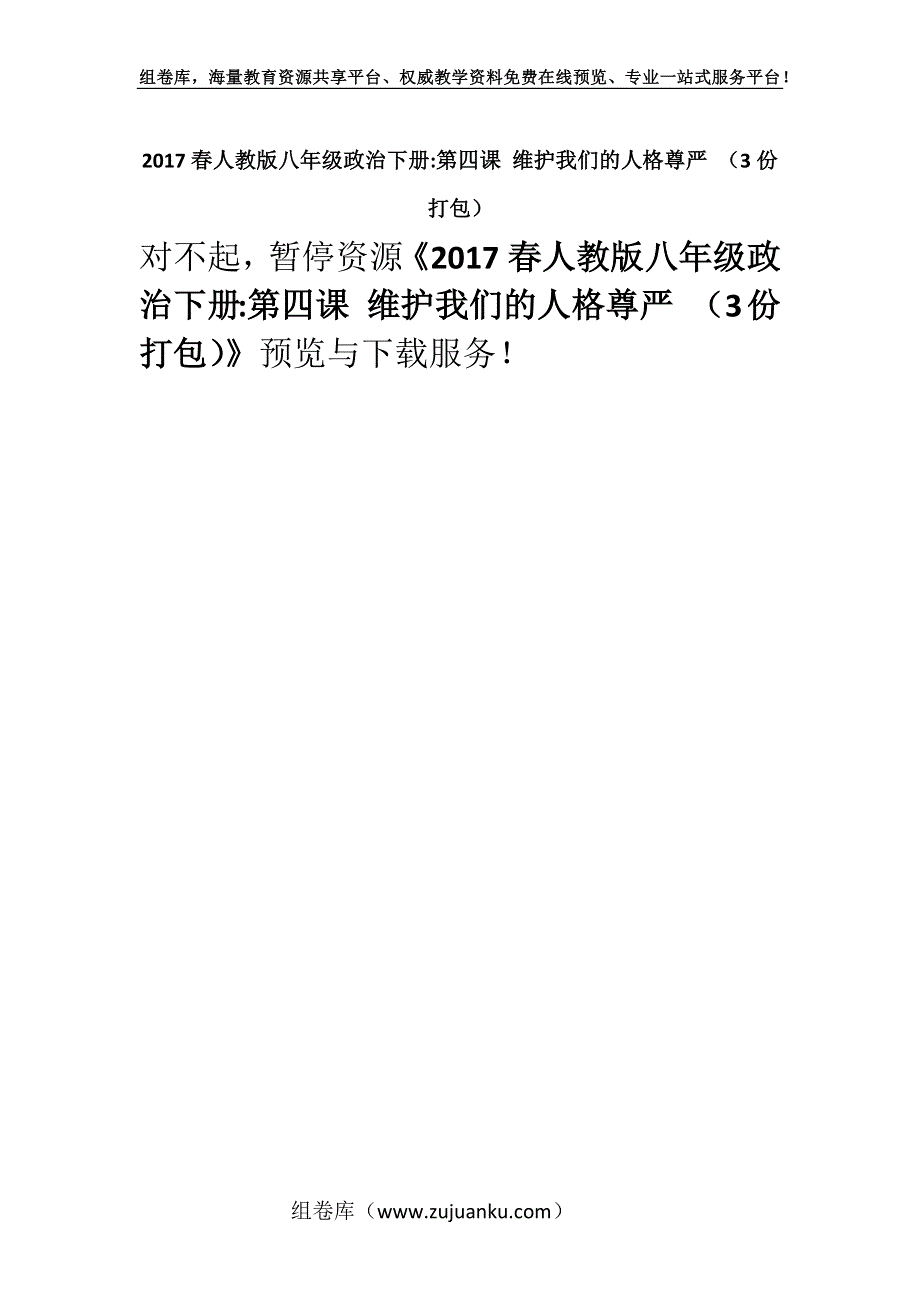 组卷库，海量教育资源共享平台、权威教学资料免费在线预览、专业一站式服务平台！

2017春人教版八年级政治下册:第四课 维护我们的人格尊严 （3份打包）

对不起，暂停资源《2017春人教版八年级政治下册:第四课 维护我们的人格尊严 （3份打包）》预览与下载服务！

组卷库（www.zujuanku.com）